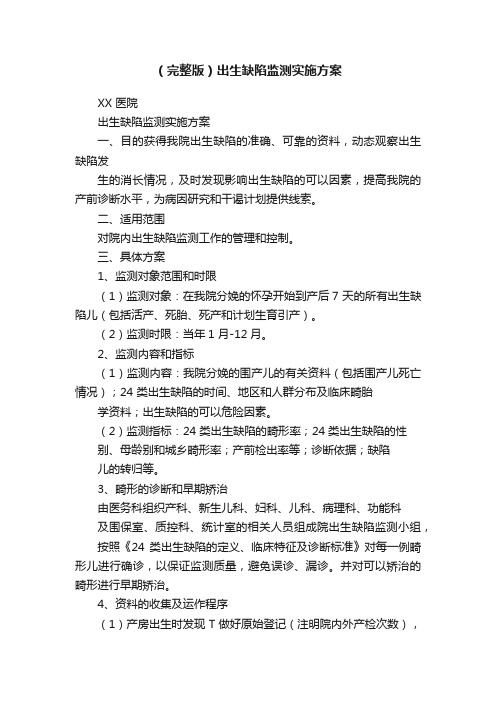 （完整版）出生缺陷监测实施方案

XX 医院

出生缺陷监测实施方案

一、目的获得我院出生缺陷的准确、可靠的资料，动态观察出生缺陷发

生的消长情况，及时发现影响出生缺陷的可以因素，提高我院的产前诊断水平，为病因研究和干谒计划提供线索。

二、适用范围

对院内出生缺陷监测工作的管理和控制。

三、具体方案

1、监测对象范围和时限

（1）监测对象：在我院分娩的怀孕开始到产后 7 天的所有出生缺陷儿（包括活产、死胎、死产和计划生育引产）。

（2）监测时限：当年 1 月-12 月。

2、监测内容和指标

（1）监测内容：我院分娩的围产儿的有关资料（包括围产儿死亡情况）；24 类出生缺陷的时间、地区和人群分布及临床畸胎

学资料；出生缺陷的可以危险因素。

（2）监测指标：24 类出生缺陷的畸形率；24 类出生缺陷的性

别、母龄别和城乡畸形率；产前检出率等；诊断依据；缺陷

儿的转归等。

3、畸形的诊断和早期矫治

由医务科组织产科、新生儿科、妇科、儿科、病理科、功能科

及围保室、质控科、统计室的相关人员组成院出生缺陷监测小组，

按照《24 类出生缺陷的定义、临床特征及诊断标准》对每一例畸形儿进行确诊，以保证监测质量，避免误诊、漏诊。并对可以矫治的畸形进行早期矫治。

4、资料的收集及运作程序

（1）产房出生时发现 T 做好原始登记（注明院内外产检次数），